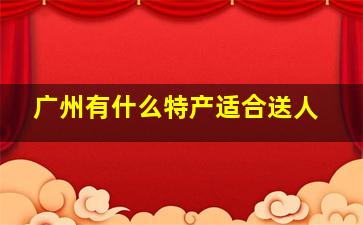 广州有什么特产适合送人